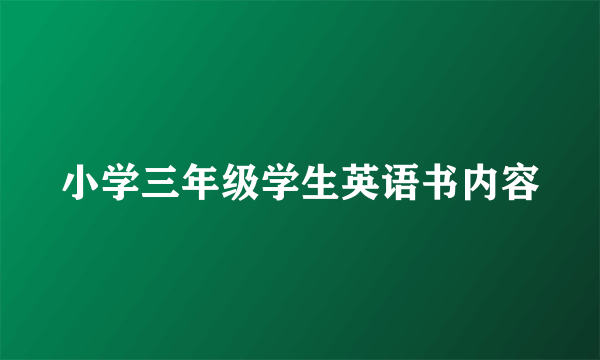 小学三年级学生英语书内容